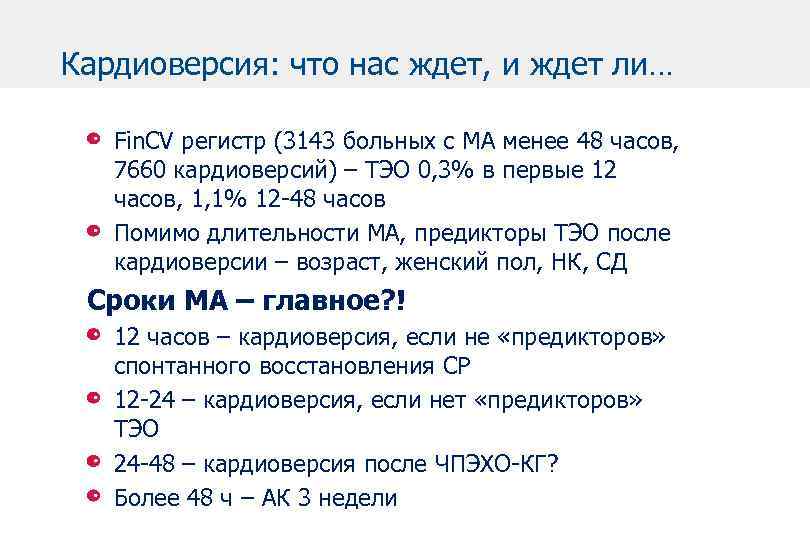 Кардиоверсия: что нас ждет, и ждет ли…

FinCV регистр (3143 больных с МА менее 48 часов, 7660 кардиоверсий) – ТЭО 0,3% в первые 12 часов, 1,1% 12-48 часов

Помимо длительности МА, предикторы ТЭО после кардиоверсии – возраст, женский пол, НК, СД

Сроки МА – главное?!

12 часов – кардиоверсия, если не «предикторов» спонтанного восстановления СР

12-24 – кардиоверсия, если нет «предикторов» ТЭО

24-48 – кардиоверсия после ЧПЭХО-КГ?

Более 48 ч – АК 3 недели